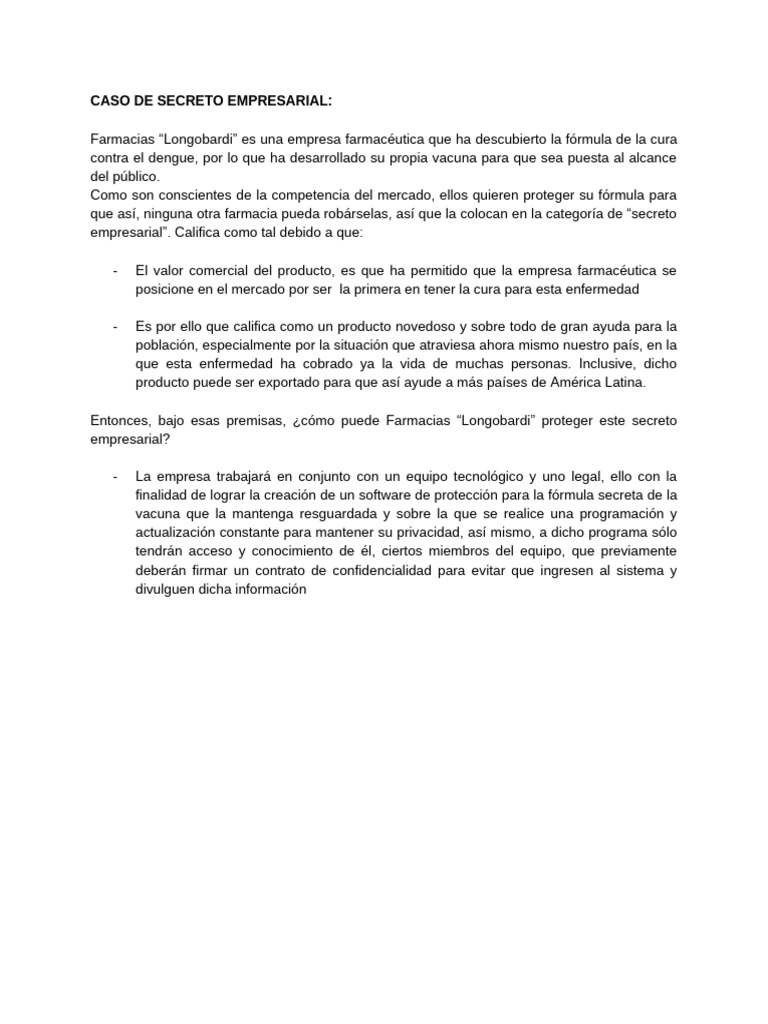 CASO DE SECRETO EMPRESARIAL:

Farmacias “Longobardi” es una empresa farmacéutica que ha descubierto la fórmula de la cura contra el dengue, por lo que ha desarrollado su propia vacuna para que sea puesta al alcance del público.
Como son conscientes de la competencia del mercado, ellos quieren proteger su fórmula para que así, ninguna otra farmacia pueda robárselas, así que la colocan en la categoría de “secreto empresarial”. Califica como tal debido a que:

- El valor comercial del producto, es que ha permitido que la empresa farmacéutica se posicione en el mercado por ser la primera en tener la cura para esta enfermedad

- Es por ello que califica como un producto novedoso y sobre todo de gran ayuda para la población, especialmente por la situación que atraviesa ahora mismo nuestro país, en la que esta enfermedad ha cobrado ya la vida de muchas personas. Inclusive, dicho producto puede ser exportado para que así ayude a más países de América Latina.

Entonces, bajo esas premisas, ¿cómo puede Farmacias “Longobardi” proteger este secreto empresarial?

- La empresa trabajará en conjunto con un equipo tecnológico y uno legal, ello con la finalidad de lograr la creación de un software de protección para la fórmula secreta de la vacuna que la mantenga resguardada y sobre la que se realice una programación y actualización constante para mantener su privacidad, así mismo, a dicho programa sólo tendrán acceso y conocimiento de él, ciertos miembros del equipo, que previamente deberán firmar un contrato de confidencialidad para evitar que ingresen al sistema y divulguen dicha información